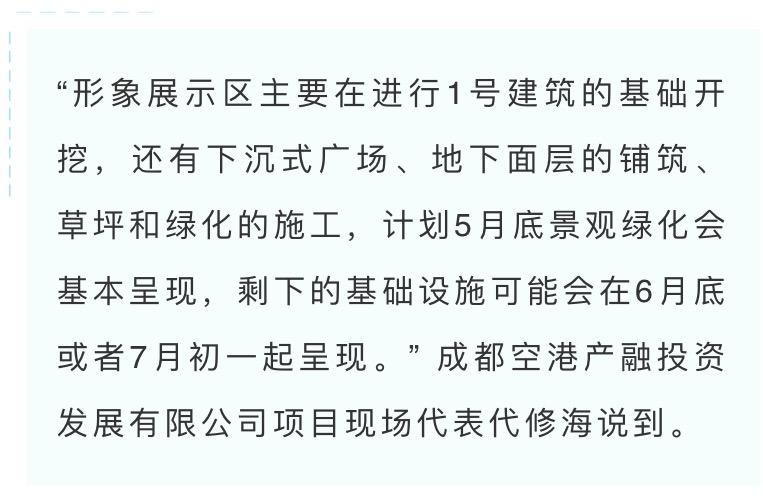 “形象展示区主要在进行1号建筑的基础开挖，还有下沉式广场、地下面层的铺筑、草坪和绿化的施工，计划5月底景观绿化会基本呈现，剩下的基础设施可能会在6月底或者7月初一起呈现。”成都空港产融投资发展有限公司项目现场代表代修海说到。